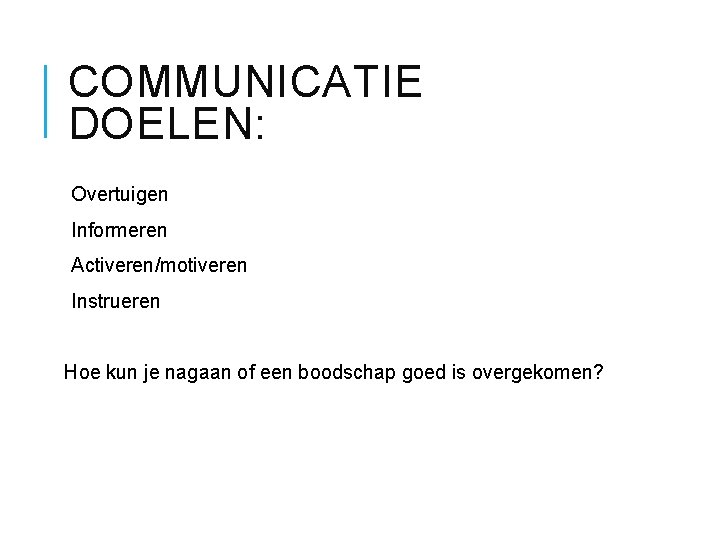 COMMUNICATIE DOELEN:

Overtuigen

Informeren

Activeren/motiveren

Instrueren

Hoe kun je nagaan of een boodschap goed is overgekomen?